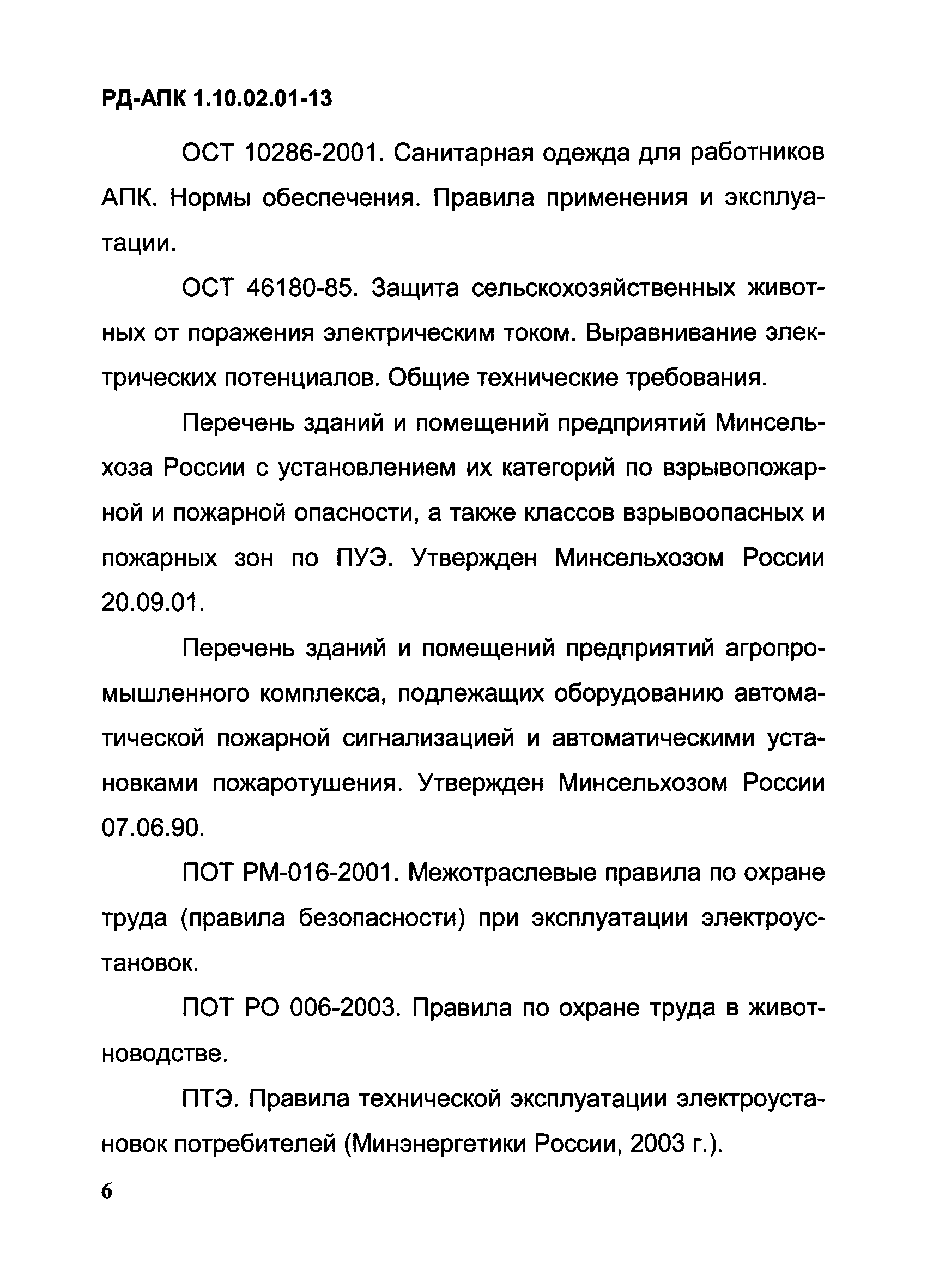 РД-АПК 1.10.02.01-13

ОСТ 10286-2001. Санитарная одежда для работников АПК. Нормы обеспечения. Правила применения и эксплуатации.

ОСТ 46180-85. Защита сельскохозяйственных животных от поражения электрическим током. Выравнивание электрических потенциалов. Общие технические требования.

Перечень зданий и помещений предприятий Минсельхоза России с установлением их категорий по взрывопожарной и пожарной опасности, а также классов взрывоопасных и пожарных зон по ПУЭ. Утвержден Минсельхозом России 20.09.01.

Перечень зданий и помещений предприятий агропромышленного комплекса, подлежащих оборудованию автоматической пожарной сигнализацией и автоматическими установками пожаротушения. Утвержден Минсельхозом России 07.06.90.

ПОТ РМ-016-2001. Межотраслевые правила по охране труда (правила безопасности) при эксплуатации электроустановок.

ПОТ РО 006-2003. Правила по охране труда в животноводстве.

ПТЭ. Правила технической эксплуатации электроустановок потребителей (Минэнергетики России, 2003 г.).

6